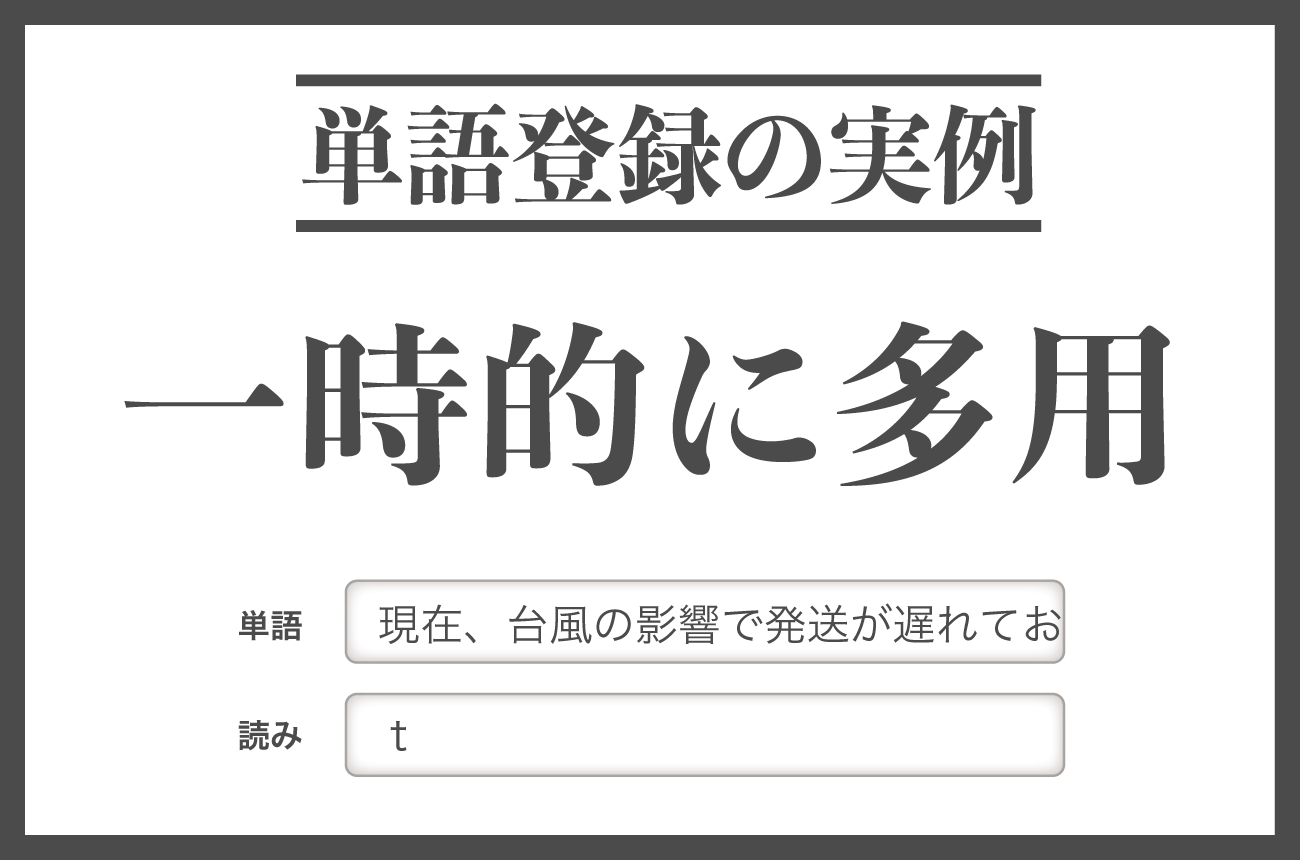 単語登録の実例

一時的に多用

単語 現在、台風の影響で発送が遅れてお

読み t